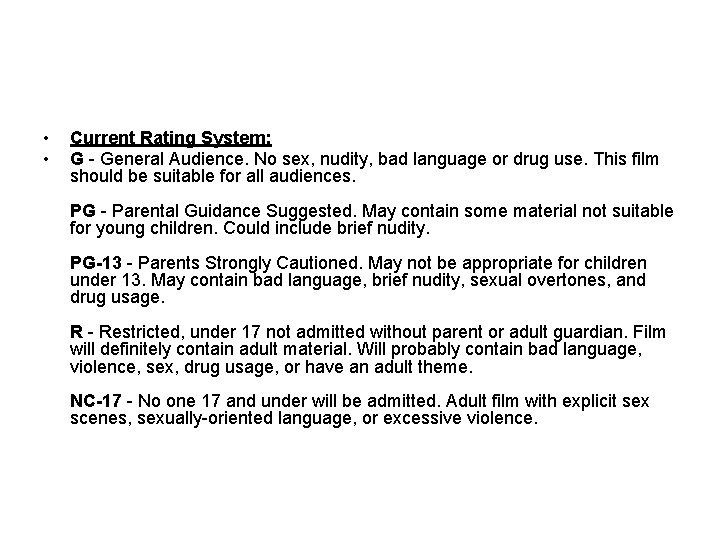 • Current Rating System:

• G - General Audience. No sex, nudity, bad language or drug use. This film should be suitable for all audiences.

PG - Parental Guidance Suggested. May contain some material not suitable for young children. Could include brief nudity.

PG-13 - Parents Strongly Cautioned. May not be appropriate for children under 13. May contain bad language, brief nudity, sexual overtones, and drug usage.

R - Restricted, under 17 not admitted without parent or adult guardian. Film will definitely contain adult material. Will probably contain bad language, violence, sex, drug usage, or have an adult theme.

NC-17 - No one 17 and under will be admitted. Adult film with explicit sex scenes, sexually-oriented language, or excessive violence.